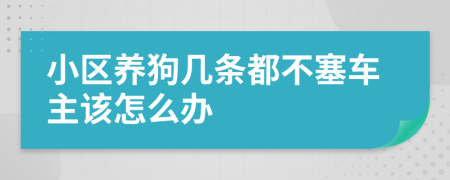 小区养狗几条都不塞车主该怎么办